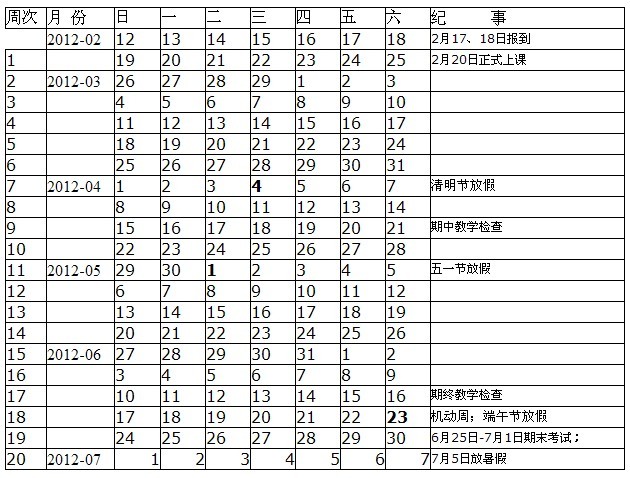 | 周次 | 月 份 | 日 | 一 | 二 | 三 | 四 | 五 | 六 | 纪 事 |
|---|---|---|---|---|---|---|---|---|---|
| | 2012-02 | 12 | 13 | 14 | 15 | 16 | 17 | 18 | 2月17、18日报到 |
| 1 | | 19 | 20 | 21 | 22 | 23 | 24 | 25 | 2月20日正式上课 |
| 2 | 2012-03 | 26 | 27 | 28 | 29 | 1 | 2 | 3 | |
| 3 | | 4 | 5 | 6 | 7 | 8 | 9 | 10 | |
| 4 | | 11 | 12 | 13 | 14 | 15 | 16 | 17 | |
| 5 | | 18 | 19 | 20 | 21 | 22 | 23 | 24 | |
| 6 | | 25 | 26 | 27 | 28 | 29 | 30 | 31 | |
| 7 | 2012-04 | 1 | 2 | 3 | 4 | 5 | 6 | 7 | 清明节放假 |
| 8 | | 8 | 9 | 10 | 11 | 12 | 13 | 14 | |
| 9 | | 15 | 16 | 17 | 18 | 19 | 20 | 21 | 期中教学检查 |
| 10 | | 22 | 23 | 24 | 25 | 26 | 27 | 28 | |
| 11 | 2012-05 | 29 | 30 | 1 | 2 | 3 | 4 | 5 | 五一节放假 |
| 12 | | 6 | 7 | 8 | 9 | 10 | 11 | 12 | |
| 13 | | 13 | 14 | 15 | 16 | 17 | 18 | 19 | |
| 14 | | 20 | 21 | 22 | 23 | 24 | 25 | 26 | |
| 15 | 2012-06 | 27 | 28 | 29 | 30 | 31 | 1 | 2 | |
| 16 | | 3 | 4 | 5 | 6 | 7 | 8 | 9 | |
| 17 | | 10 | 11 | 12 | 13 | 14 | 15 | 16 | 期终教学检查 |
| 18 | | 17 | 18 | 19 | 20 | 21 | 22 | 23 | 机动周；端午节放假 |
| 19 | | 24 | 25 | 26 | 27 | 28 | 29 | 30 | 6月25日-7月1日期末考试； |
| 20 | 2012-07 | 1 | 2 | 3 | 4 | 5 | 6 | 7 | 7月5日放暑假 |